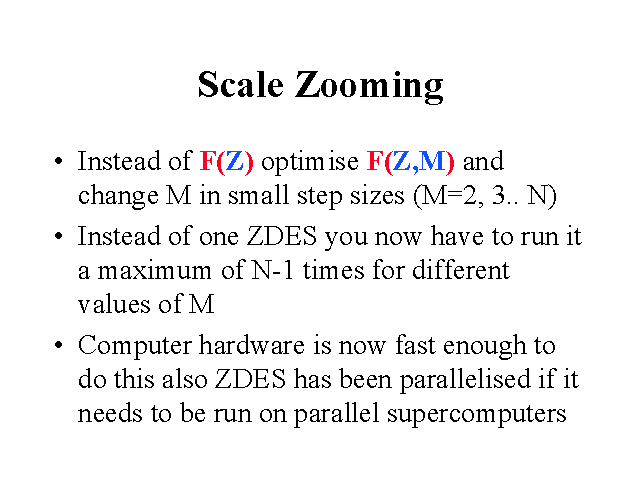 Scale Zooming

• Instead of F(Z) optimise F(Z,M) and change M in small step sizes (M=2, 3.. N)

• Instead of one ZDES you now have to run it a maximum of N-1 times for different values of M

• Computer hardware is now fast enough to do this also ZDES has been parallelised if it needs to be run on parallel supercomputers